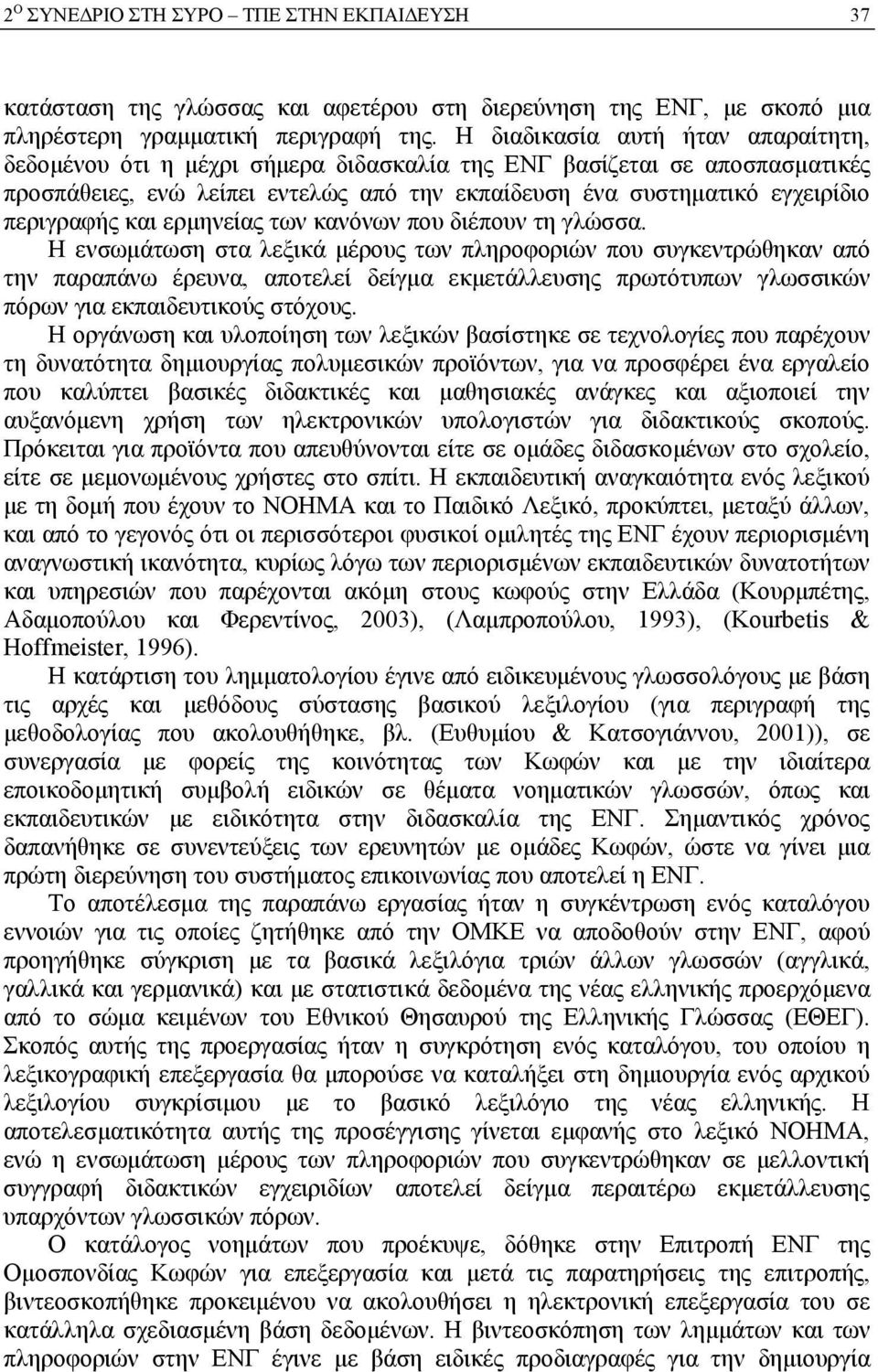 2$^{Ο}$ ΣΥΝΕΔΡΙΟ ΣΤΗ ΣΥΡΟ – ΤΠΕ ΣΤΗΝ ΕΚΠΑΙΔΕΥΣΗ 37

κατάσταση της γλώσσας και αφετέρου στη διερεύνηση της ΕΝΓ, με σκοπό μια πληρέστερη γραμματική περιγραφή της. Η διαδικασία αυτή ήταν απαραίτητη, δεδομένου ότι η μέχρι σήμερα διδασκαλία της ΕΝΓ βασίζεται σε αποσπασματικές προσπάθειες, ενώ λείπει εντελώς από την εκπαίδευση ένα συστηματικό εγχειρίδιο περιγραφής και ερμηνείας των κανόνων που διέπουν τη γλώσσα.
Η ενσωμάτωση στα λεξικά μέρους των πληροφοριών που συγκεντρώθηκαν από την παραπάνω έρευνα, αποτελεί δείγμα εκμετάλλευσης πρωτότυπων γλωσσικών πόρων για εκπαιδευτικούς στόχους.

Η οργάνωση και υλοποίηση των λεξικών βασίστηκε σε τεχνολογίες που παρέχουν τη δυνατότητα δημιουργίας πολυμεσικών προϊόντων, για να προσφέρει ένα εργαλείο που καλύπτει βασικές διδακτικές και μαθησιακές ανάγκες και αξιοποιεί την αυξανόμενη χρήση των ηλεκτρονικών υπολογιστών για διδακτικούς σκοπούς. Πρόκειται για προϊόντα που απευθύνονται είτε σε ομάδες διδασκομένων στο σχολείο, είτε σε μεμονωμένους χρήστες στο σπίτι. Η εκπαιδευτική αναγκαιότητα ενός λεξικού με τη δομή που έχουν το ΝΟΗΜΑ και το Παιδικό Λεξικό, προκύπτει, μεταξύ άλλων, και από το γεγονός ότι οι περισσότεροι φυσικοί ομιλητές της ΕΝΓ έχουν περιορισμένη αναγνωστική ικανότητα, κυρίως λόγω των περιορισμένων εκπαιδευτικών δυνατοτήτων και υπηρεσιών που παρέχονται ακόμη στους κωφούς στην Ελλάδα (Κουρμπέτης, Αδαμοπούλου και Φερεντίνος, 2003), (Λαμπροπούλου, 1993), (Kourbetis & Hoffmeister, 1996).

Η κατάρτιση του λημματολογίου έγινε από ειδικευμένους γλωσσολόγους με βάση τις αρχές και μεθόδους σύστασης βασικού λεξιλογίου (για περιγραφή της μεθοδολογίας που ακολουθήθηκε, βλ. (Ευθυμίου & Κατσογιάννου, 2001)), σε συνεργασία με φορείς της κοινότητας των Κωφών και με την ιδιαίτερα εποικοδομητική συμβολή ειδικών σε θέματα νοηματικών γλωσσών, όπως και εκπαιδευτικών με ειδικότητα στην διδασκαλία της ΕΝΓ. Σημαντικός χρόνος δαπανήθηκε σε συνεντεύξεις των ερευνητών με ομάδες Κωφών, ώστε να γίνει μια πρώτη διερεύνηση του συστήματος επικοινωνίας που αποτελεί η ΕΝΓ.

Το αποτέλεσμα της παραπάνω εργασίας ήταν η συγκέντρωση ενός καταλόγου εννοιών για τις οποίες ζητήθηκε από την ΟΜΚΕ να αποδοθούν στην ΕΝΓ, αφού προηγήθηκε σύγκριση με τα βασικά λεξιλόγια τριών άλλων γλωσσών (αγγλικά, γαλλικά και γερμανικά) και με στατιστικά δεδομένα της νέας ελληνικής προερχόμενα από το σώμα κειμένων του Εθνικού Θησαυρού της Ελληνικής Γλώσσας (ΕΘΕΓ). Σκοπός αυτής της προεργασίας ήταν η συγκρότηση ενός καταλόγου, του οποίου η λεξικογραφική επεξεργασία θα μπορούσε να καταλήξει στη δημιουργία ενός αρχικού λεξιλογίου συγκρίσιμου με το βασικό λεξιλόγιο της νέας ελληνικής. Η αποτελεσματικότητα αυτής της προσέγγισης γίνεται εμφανής στο λεξικό ΝΟΗΜΑ, ενώ η ενσωμάτωση μέρους των πληροφοριών που συγκεντρώθηκαν σε μελλοντική συγγραφή διδακτικών εγχειριδίων αποτελεί δείγμα περαιτέρω εκμετάλλευσης υπαρχόντων γλωσσικών πόρων.

Ο κατάλογος νοημάτων που προέκυψε, δόθηκε στην Επιτροπή ΕΝΓ της Ομοσπονδίας Κωφών για επεξεργασία και μετά τις παρατηρήσεις της επιτροπής, βιντεοσκοπήθηκε προκειμένου να ακολουθήσει η ηλεκτρονική επεξεργασία του σε κατάλληλα σχεδιασμένη βάση δεδομένων. Η βιντεοσκόπηση των λημμάτων και των πληροφοριών στην ΕΝΓ έγινε με βάση ειδικές προδιαγραφές για την δημιουργία